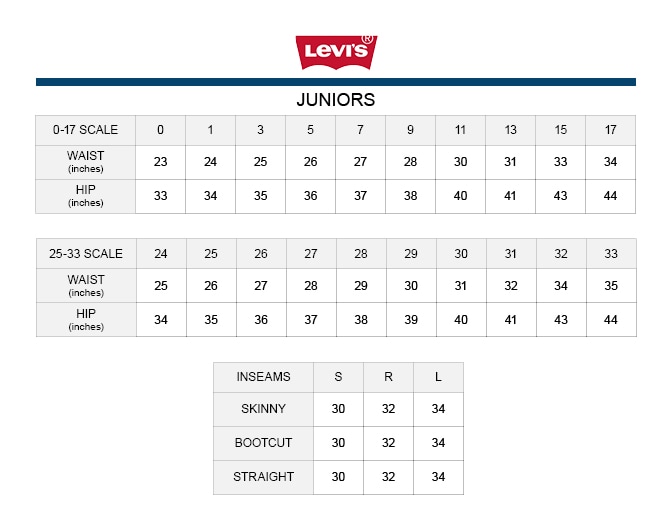 Levi's®

JUNIORS

| 0-17 SCALE | 0 | 1 | 3 | 5 | 7 | 9 | 11 | 13 | 15 | 17 |
|---|---|---|---|---|---|---|---|---|---|---|
| WAIST (inches) | 23 | 24 | 25 | 26 | 27 | 28 | 30 | 31 | 33 | 34 |
| HIP (inches) | 33 | 34 | 35 | 36 | 37 | 38 | 40 | 41 | 43 | 44 |

| 25-33 SCALE | 24 | 25 | 26 | 27 | 28 | 29 | 30 | 31 | 32 | 33 |
|---|---|---|---|---|---|---|---|---|---|---|
| WAIST (inches) | 25 | 26 | 27 | 28 | 29 | 30 | 31 | 32 | 34 | 35 |
| HIP (inches) | 34 | 35 | 36 | 37 | 38 | 39 | 40 | 41 | 43 | 44 |

| INSEAMS | S | R | L |
|---|---|---|---|
| SKINNY | 30 | 32 | 34 |
| BOOTCUT | 30 | 32 | 34 |
| STRAIGHT | 30 | 32 | 34 |